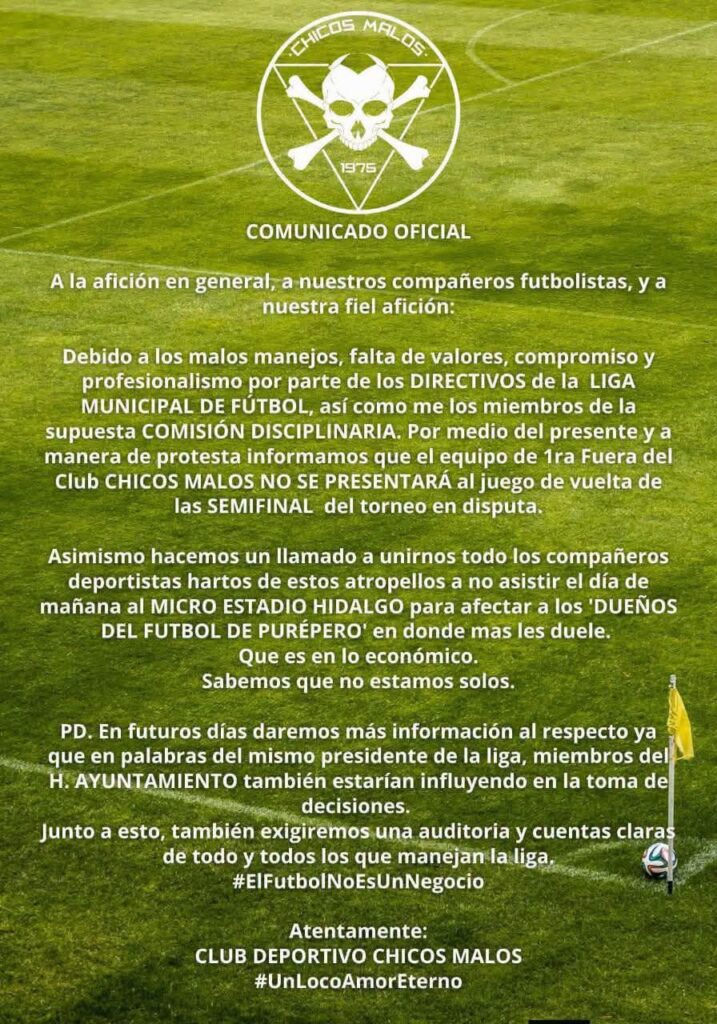 CHICOS MALOS
1975

COMUNICADO OFICIAL

A la afición en general, a nuestros compañeros futbolistas, y a nuestra fiel afición:

Debido a los malos manejos, falta de valores, compromiso y profesionalismo por parte de los DIRECTIVOS de la LIGA MUNICIPAL DE FÚTBOL, así como me los miembros de la supuesta COMISIÓN DISCIPLINARIA. Por medio del presente y a manera de protesta informamos que el equipo de 1ra Fuera del Club CHICOS MALOS NO SE PRESENTARÁ al juego de vuelta de las SEMIFINAL del torneo en disputa.

Asimismo hacemos un llamado a unirnos todo los compañeros deportistas hartos de estos atropellos a no asistir el día de mañana al MICRO ESTADIO HIDALGO para afectar a los 'DUEÑOS DEL FUTBOL DE PURÉPERO' en donde mas les duele.
Que es en lo económico.
Sabemos que no estamos solos.

PD. En futuros días daremos más información al respecto ya que en palabras del mismo presidente de la liga, miembros del H. AYUNTAMIENTO también estarían influyendo en la toma de decisiones.
Junto a esto, también exigiremos una auditoria y cuentas claras de todo y todos los que manejan la liga.
#ElFutbolNoEsUnNegocio

Atentamente:
CLUB DEPORTIVO CHICOS MALOS
#UnLocoAmorEterno